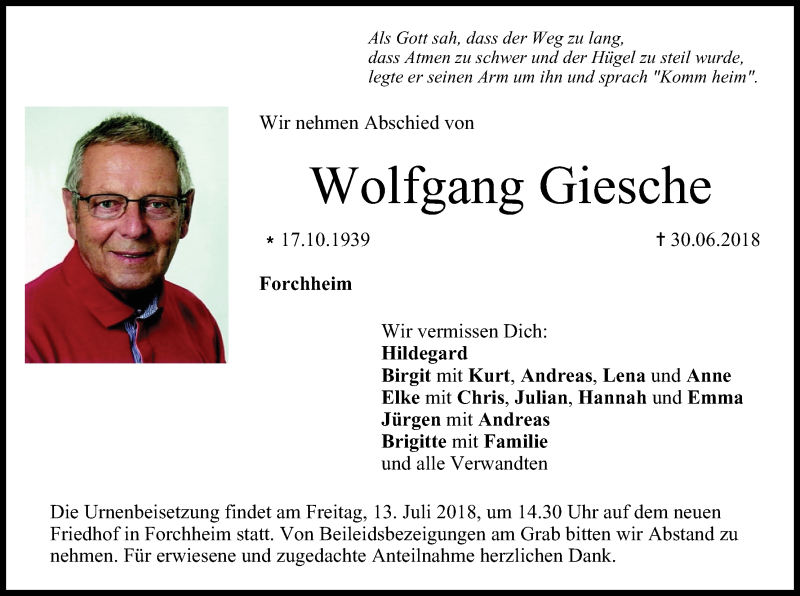 Als Gott sah, dass der Weg zu lang,
dass Atmen zu schwer und der Hügel zu steil wurde,
legte er seinen Arm um ihn und sprach "Komm heim".

Wir nehmen Abschied von

Wolfgang Giesche

* 17.10.1939

† 30.06.2018

Forchheim

Wir vermissen Dich:
Hildegard
Birgit mit Kurt, Andreas, Lena und Anne
Elke mit Chris, Julian, Hannah und Emma
Jürgen mit Andreas
Brigitte mit Familie
und alle Verwandten

Die Urnenbeisetzung findet am Freitag, 13. Juli 2018, um 14.30 Uhr auf dem neuen Friedhof in Forchheim statt. Von Beileidsbezeigungen am Grab bitten wir Abstand zu nehmen. Für erwiesene und zugedachte Anteilnahme herzlichen Dank.